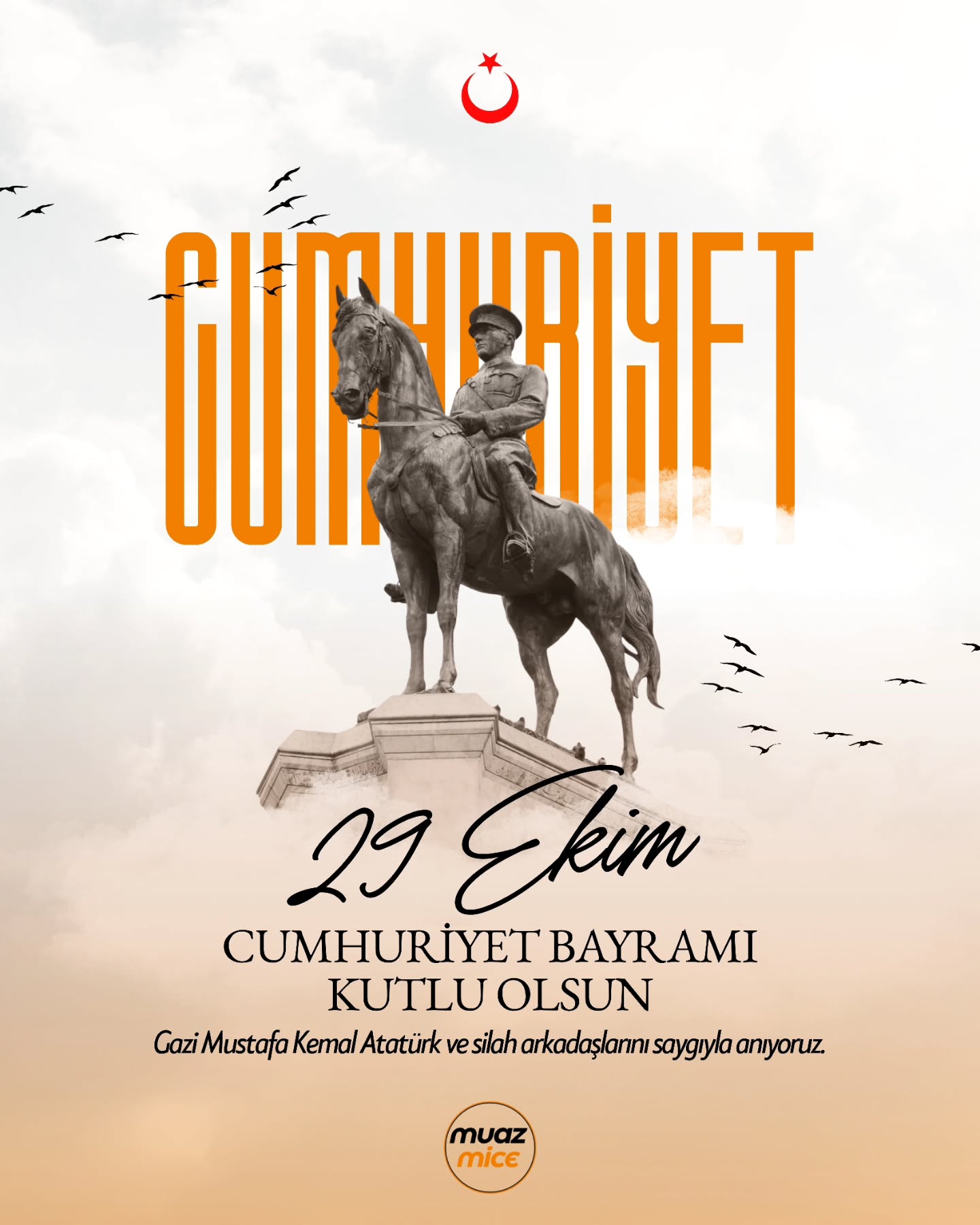 CUMHURİYET

29 Ekim

CUMHURİYET BAYRAMI
KUTLU OLSUN

Gazi Mustafa Kemal Atatürk ve silah arkadaşlarını saygıyla anıyoruz.

muaz
mice